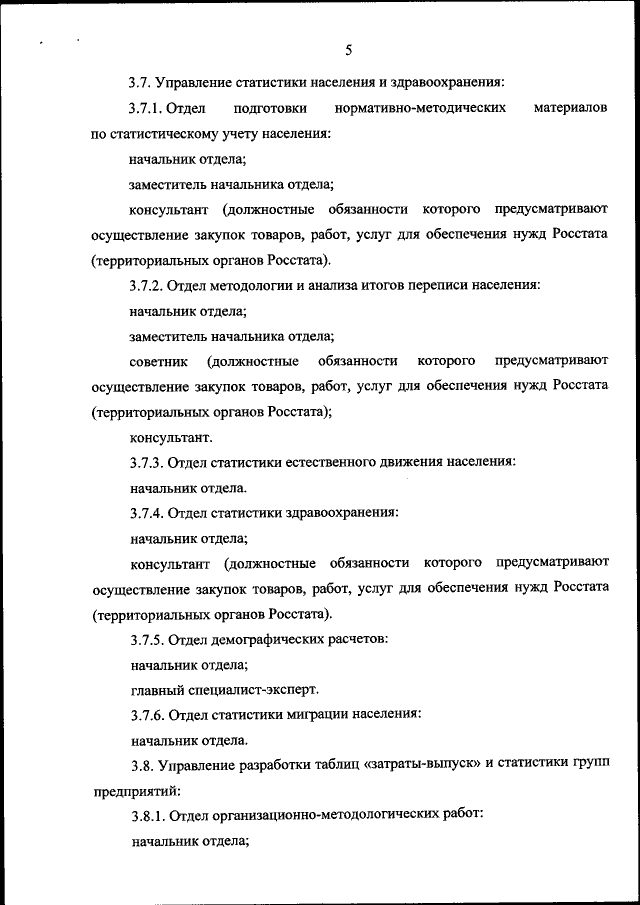 5

3.7. Управление статистики населения и здравоохранения:

3.7.1. Отдел подготовки нормативно-методических материалов по статистическому учету населения:

начальник отдела;

заместитель начальника отдела;

консультант (должностные обязанности которого предусматривают осуществление закупок товаров, работ, услуг для обеспечения нужд Росстата (территориальных органов Росстата).

3.7.2. Отдел методологии и анализа итогов переписи населения:

начальник отдела;

заместитель начальника отдела;

советник (должностные обязанности которого предусматривают осуществление закупок товаров, работ, услуг для обеспечения нужд Росстата (территориальных органов Росстата);

консультант.

3.7.3. Отдел статистики естественного движения населения:

начальник отдела.

3.7.4. Отдел статистики здравоохранения:

начальник отдела;

консультант (должностные обязанности которого предусматривают осуществление закупок товаров, работ, услуг для обеспечения нужд Росстата (территориальных органов Росстата).

3.7.5. Отдел демографических расчетов:

начальник отдела;

главный специалист-эксперт.

3.7.6. Отдел статистики миграции населения:

начальник отдела.

3.8. Управление разработки таблиц «затраты-выпуск» и статистики групп предприятий:

3.8.1. Отдел организационно-методологических работ:

начальник отдела;